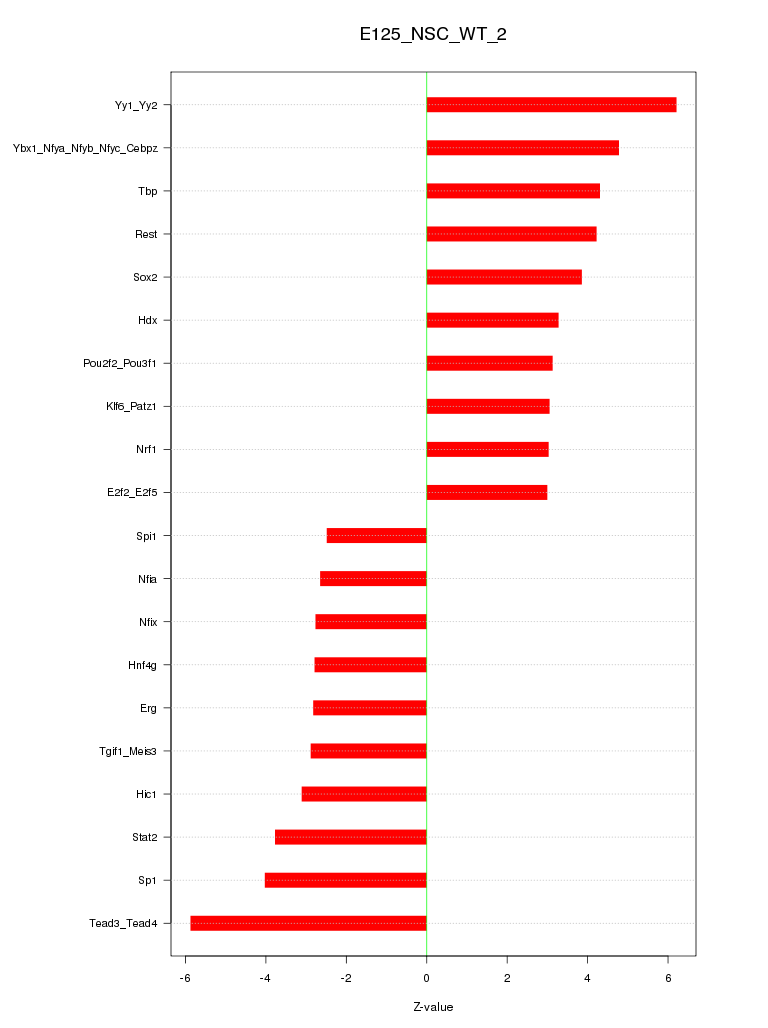 E125_NSC_WT_2

Yy1_Yy2
Ybx1_Nfya_Nfyb_Nfyc_Cebpz
Tbp
Rest
Sox2
Hdx
Pou2f2_Pou3f1
Klf6_Patz1
Nrf1
E2f2_E2f5
Spi1
Nfia
Nfix
Hnf4g
Erg
Tgif1_Meis3
Hic1
Stat2
Sp1
Tead3_Tead4

-6 -4 -2 0 2 4 6

Z-value